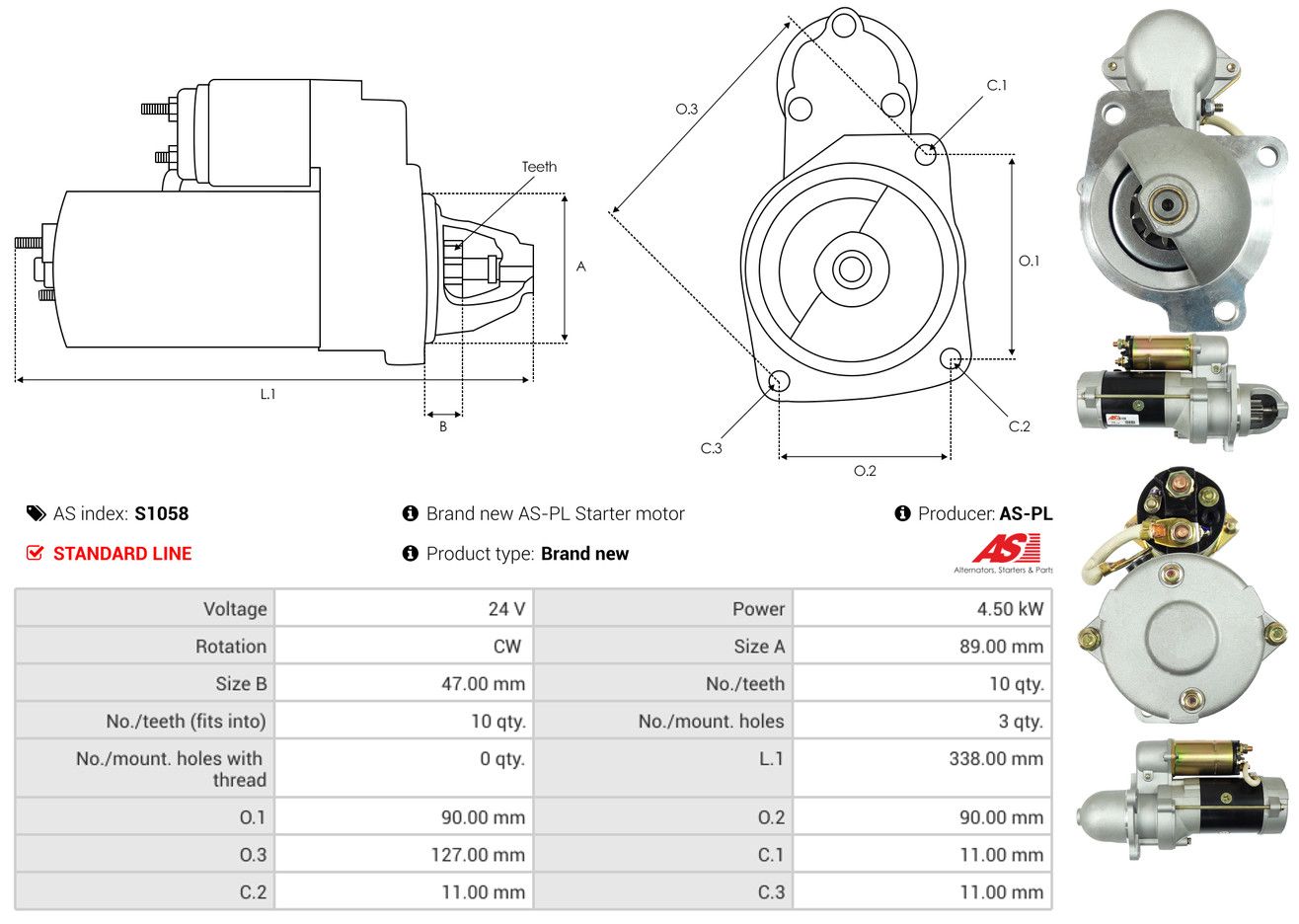 Teeth

A

L.1

B

O.3

C.1

O.1

C.2

C.3

O.2

AS index: S1058

Brand new AS-PL Starter motor

Producer: AS-PL

STANDARD LINE

Product type: Brand new

AS

Alternators, Starters & Parts

| Voltage | 24 V | Power | 4.50 kW |
|---|---|---|---|
| Rotation | CW | Size A | 89.00 mm |
| Size B | 47.00 mm | No./teeth | 10 qty. |
| No./teeth (fits into) | 10 qty. | No./mount. holes | 3 qty. |
| No./mount. holes with thread | 0 qty. | L.1 | 338.00 mm |
| O.1 | 90.00 mm | O.2 | 90.00 mm |
| O.3 | 127.00 mm | C.1 | 11.00 mm |
| C.2 | 11.00 mm | C.3 | 11.00 mm |